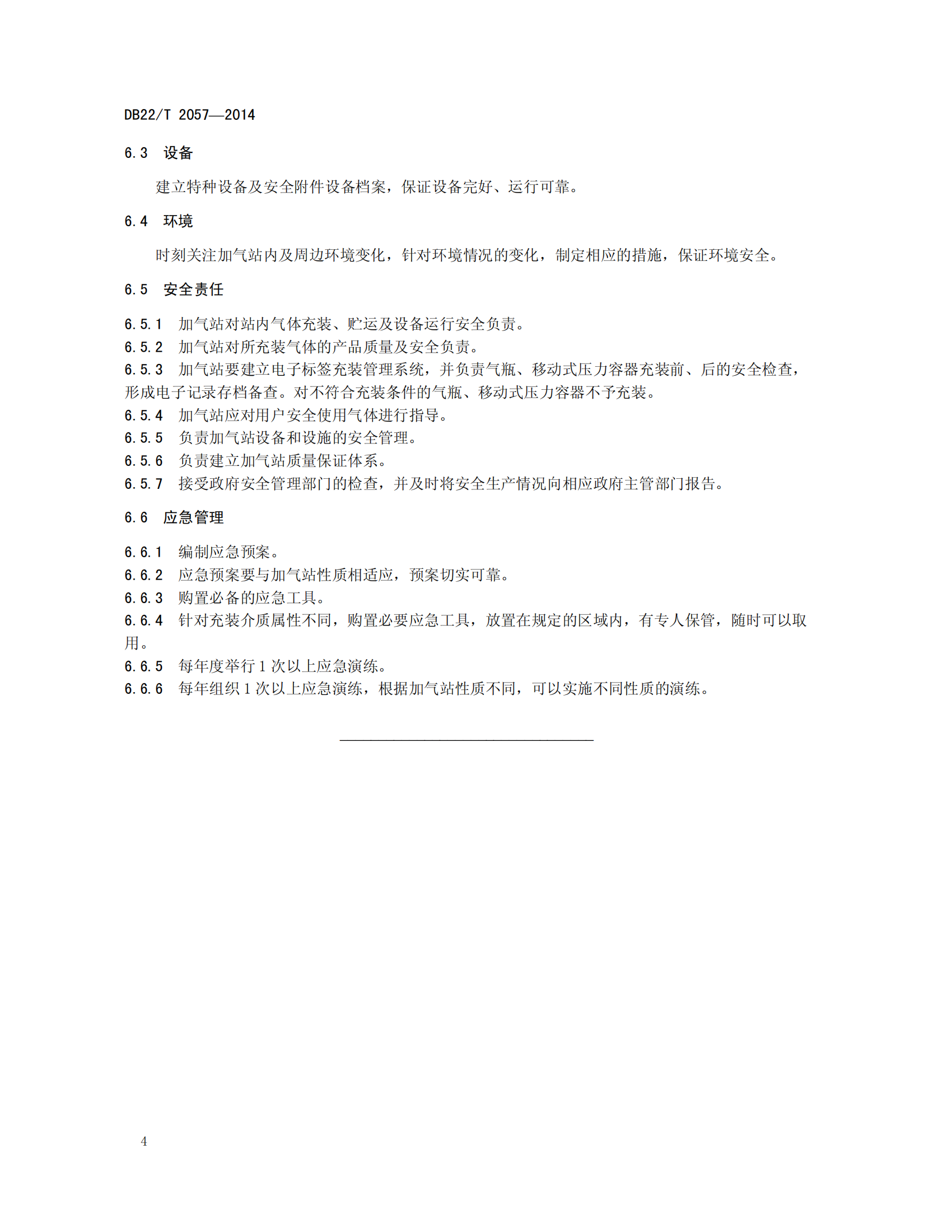 DB22/T 2057—2014

6.3 设备

建立特种设备及安全附件设备档案，保证设备完好、运行可靠。

6.4 环境

时刻关注加气站内及周边环境变化，针对环境情况的变化，制定相应的措施，保证环境安全。

6.5 安全责任

6.5.1 加气站对站内气体充装、贮运及设备运行安全负责。
6.5.2 加气站对所充装气体的产品质量及安全负责。
6.5.3 加气站要建立电子标签充装管理系统，并负责气瓶、移动式压力容器充装前、后的安全检查，形成电子记录存档备查。对不符合充装条件的气瓶、移动式压力容器不予充装。
6.5.4 加气站应对用户安全使用气体进行指导。
6.5.5 负责加气站设备和设施的安全管理。
6.5.6 负责建立加气站质量保证体系。
6.5.7 接受政府安全管理部门的检查，并及时将安全生产情况向相应政府主管部门报告。

6.6 应急管理

6.6.1 编制应急预案。
6.6.2 应急预案要与加气站性质相适应，预案切实可靠。
6.6.3 购置必备的应急工具。
6.6.4 针对充装介质属性不同，购置必要应急工具，放置在规定的区域内，有专人保管，随时可以取用。
6.6.5 每年度举行 1 次以上应急演练。
6.6.6 每年组织 1 次以上应急演练，根据加气站性质不同，可以实施不同性质的演练。

4